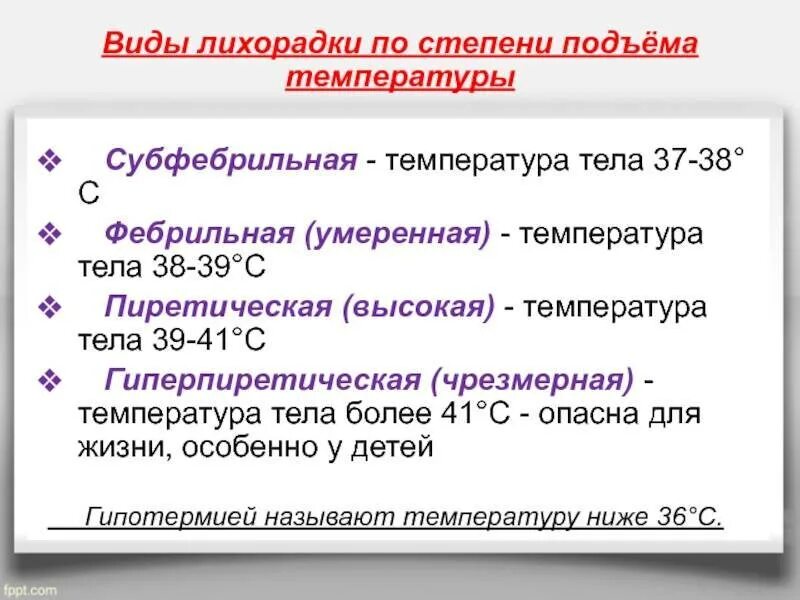 Виды лихорадки по степени подъёма температуры

❖ Субфебрильная - температура тела 37-38° С

❖ Фебрильная (умеренная) - температура тела 38-39°С

❖ Пиретическая (высокая) - температура тела 39-41°С

❖ Гиперпиретическая (чрезмерная) - температура тела более 41°С - опасна для жизни, особенно у детей

Гипотермией называют температуру ниже 36°С.

fppt.com